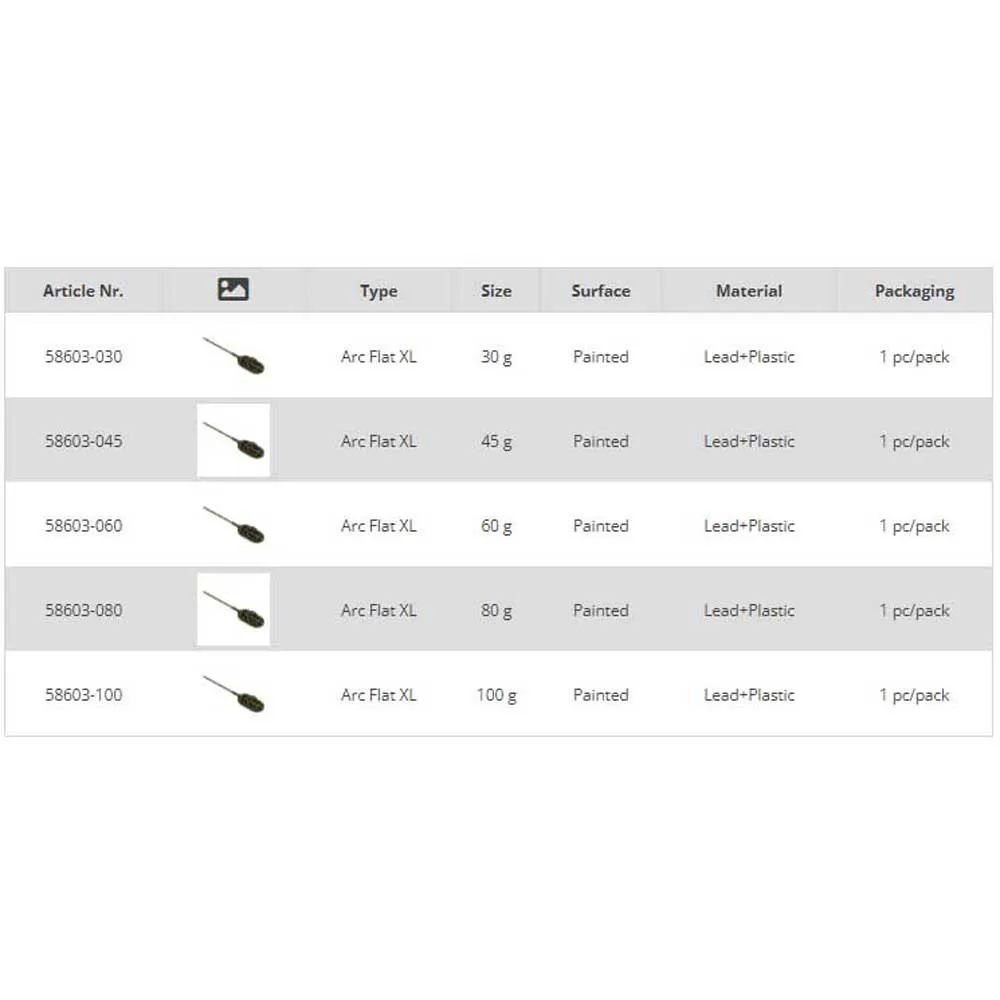 | Article Nr. |  | Type | Size | Surface | Material | Packaging |
|---|---|---|---|---|---|---|
| 58603-030 |  | Arc Flat XL | 30 g | Painted | Lead+Plastic | 1 pc/pack |
| 58603-045 |  | Arc Flat XL | 45 g | Painted | Lead+Plastic | 1 pc/pack |
| 58603-060 |  | Arc Flat XL | 60 g | Painted | Lead+Plastic | 1 pc/pack |
| 58603-080 |  | Arc Flat XL | 80 g | Painted | Lead+Plastic | 1 pc/pack |
| 58603-100 |  | Arc Flat XL | 100 g | Painted | Lead+Plastic | 1 pc/pack |